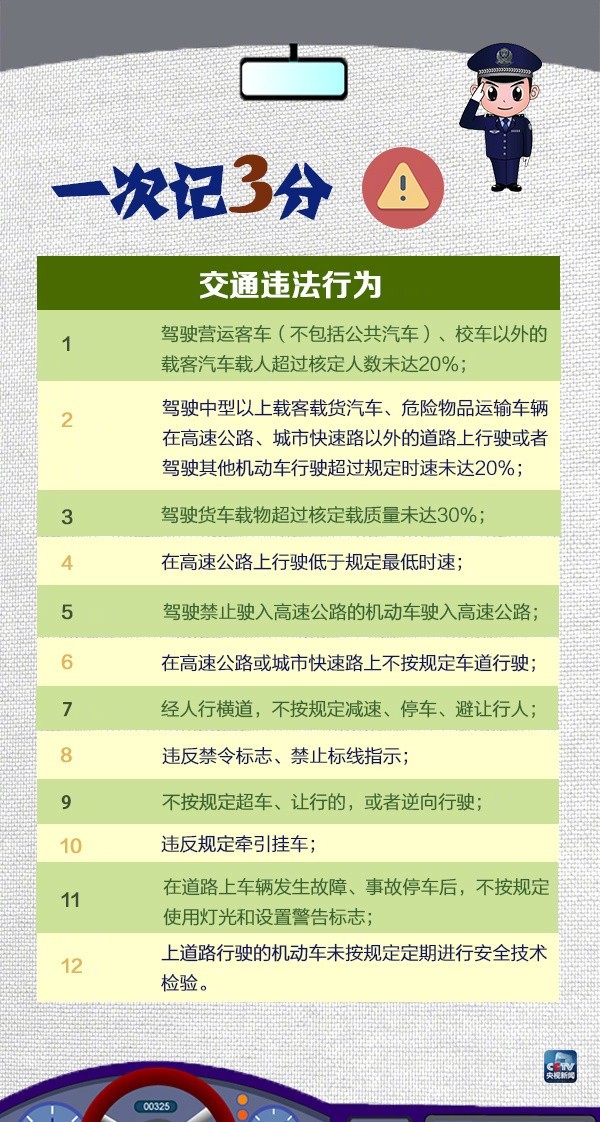 一次记3分

| 交通违法行为 | |
|---|---|
| 1 | 驾驶营运客车（不包括公共汽车）、校车以外的载客汽车载人超过核定人数未达20%； |
| 2 | 驾驶中型以上载客载货汽车、危险物品运输车辆在高速公路、城市快速路以外的道路上行驶或者驾驶其他机动车行驶超过规定时速未达20%； |
| 3 | 驾驶货车载物超过核定载质量未达30%； |
| 4 | 在高速公路上行驶低于规定最低时速； |
| 5 | 驾驶禁止驶入高速公路的机动车驶入高速公路； |
| 6 | 在高速公路或城市快速路上不按规定车道行驶； |
| 7 | 经人行横道，不按规定减速、停车、避让行人； |
| 8 | 违反禁令标志、禁止标线指示； |
| 9 | 不按规定超车、让行的，或者逆向行驶； |
| 10 | 违反规定牵引挂车； |
| 11 | 在道路上车辆发生故障、事故停车后，不按规定使用灯光和设置警告标志； |
| 12 | 上道路行驶的机动车未按规定定期进行安全技术检验。 |

CCTV 央视新闻

00325